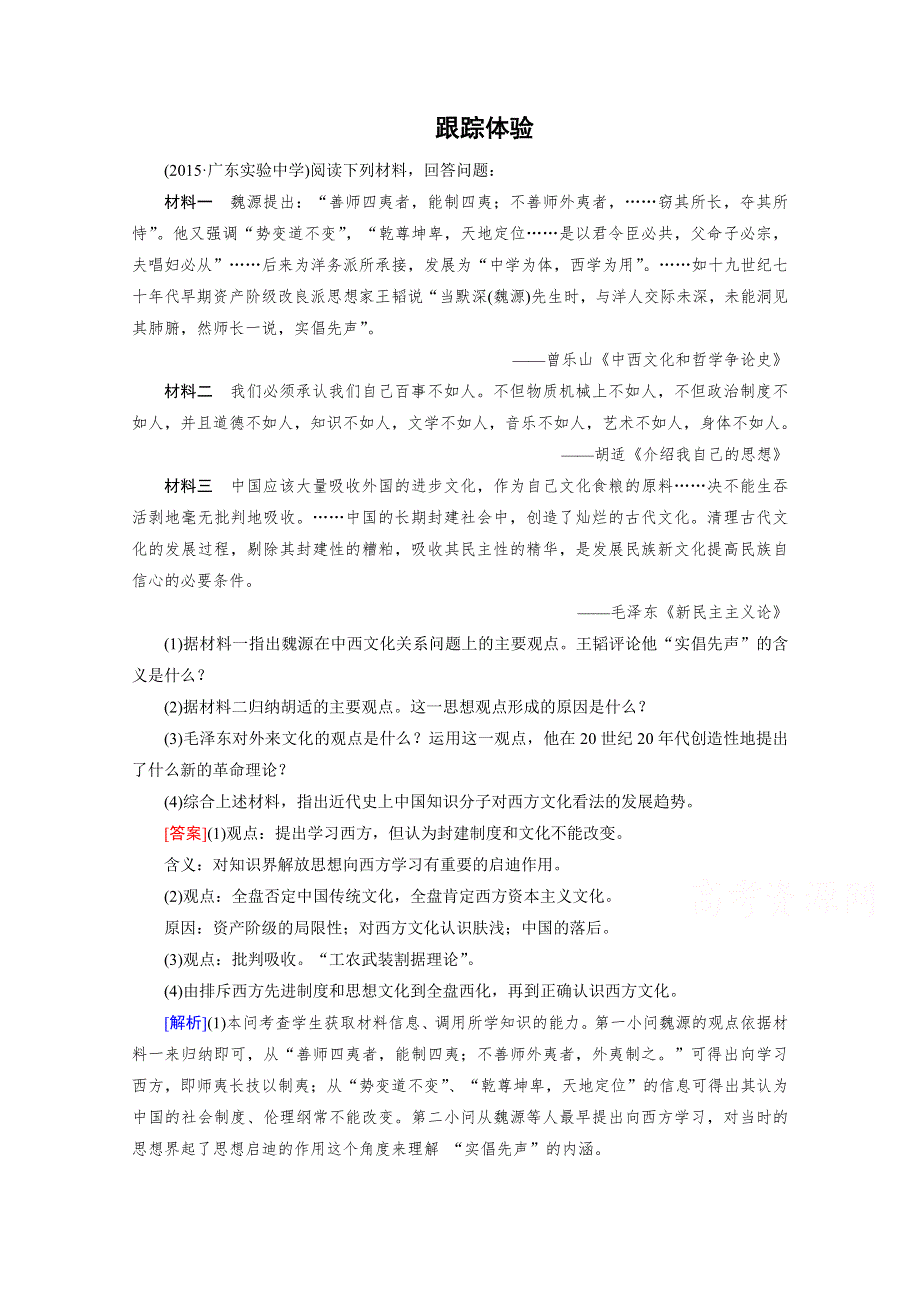 跟踪体验

(2015·广东实验中学)阅读下列材料，回答问题：

材料一　魏源提出：“善师四夷者，能制四夷；不善师外夷者，……窃其所长，夺其所恃”。他又强调“势变道不变”，“乾尊坤卑，天地定位……是以君令臣必共，父命子必宗，夫唱妇必从”……后来为洋务派所承接，发展为“中学为体，西学为用”。……如十九世纪七十年代早期资产阶级改良派思想家王韬说“当默深(魏源)先生时，与洋人交际未深，未能洞见其肺腑，然师长一说，实倡先声”。

——曾乐山《中西文化和哲学争论史》

材料二　我们必须承认我们自己百事不如人。不但物质机械上不如人，不但政治制度不如人，并且道德不如人，知识不如人，文学不如人，音乐不如人，艺术不如人，身体不如人。

——胡适《介绍我自己的思想》

材料三　中国应该大量吸收外国的进步文化，作为自己文化食粮的原料……决不能生吞活剥地毫无批判地吸收。……中国的长期封建社会中，创造了灿烂的古代文化。清理古代文化的发展过程，剔除其封建性的糟粕，吸收其民主性的精华，是发展民族新文化提高民族自信心的必要条件。

——毛泽东《新民主主义论》

(1)据材料一指出魏源在中西文化关系问题上的主要观点。王韬评论他“实倡先声”的含义是什么？

(2)据材料二归纳胡适的主要观点。这一思想观点形成的原因是什么？

(3)毛泽东对外来文化的观点是什么？运用这一观点，他在20世纪20年代创造性地提出了什么新的革命理论？

(4)综合上述材料，指出近代史上中国知识分子对西方文化看法的发展趋势。

[答案](1)观点：提出学习西方，但认为封建制度和文化不能改变。

含义：对知识界解放思想向西方学习有重要的启迪作用。

(2)观点：全盘否定中国传统文化，全盘肯定西方资本主义文化。

原因：资产阶级的局限性；对西方文化认识肤浅；中国的落后。

(3)观点：批判吸收。“工农武装割据理论”。

(4)由排斥西方先进制度和思想文化到全盘西化，再到正确认识西方文化。

[解析](1)本问考查学生获取材料信息、调用所学知识的能力。第一小问魏源的观点依据材料一来归纳即可，从“善师四夷者，能制四夷；不善师外夷者，外夷制之。”可得出向学习西方，即师夷长技以制夷；从“势变道不变”、“乾尊坤卑，天地定位”的信息可得出其认为中国的社会制度、伦理纲常不能改变。第二小问从魏源等人最早提出向西方学习，对当时的思想界起了思想启迪的作用这个角度来理解 “实倡先声”的内涵。

高考资源网